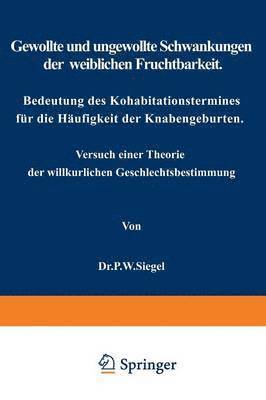 Gewollte und ungewollte Schwankungen der weiblichen Fruchtbarkeit.

Bedeutung des Kohabitationstermines für die Häufigkeit der Knabengeburten.

Versuch einer Theorie der willkurlichen Geschlechtsbestimmung

Von

Dr.P.W.Siegel

Springer